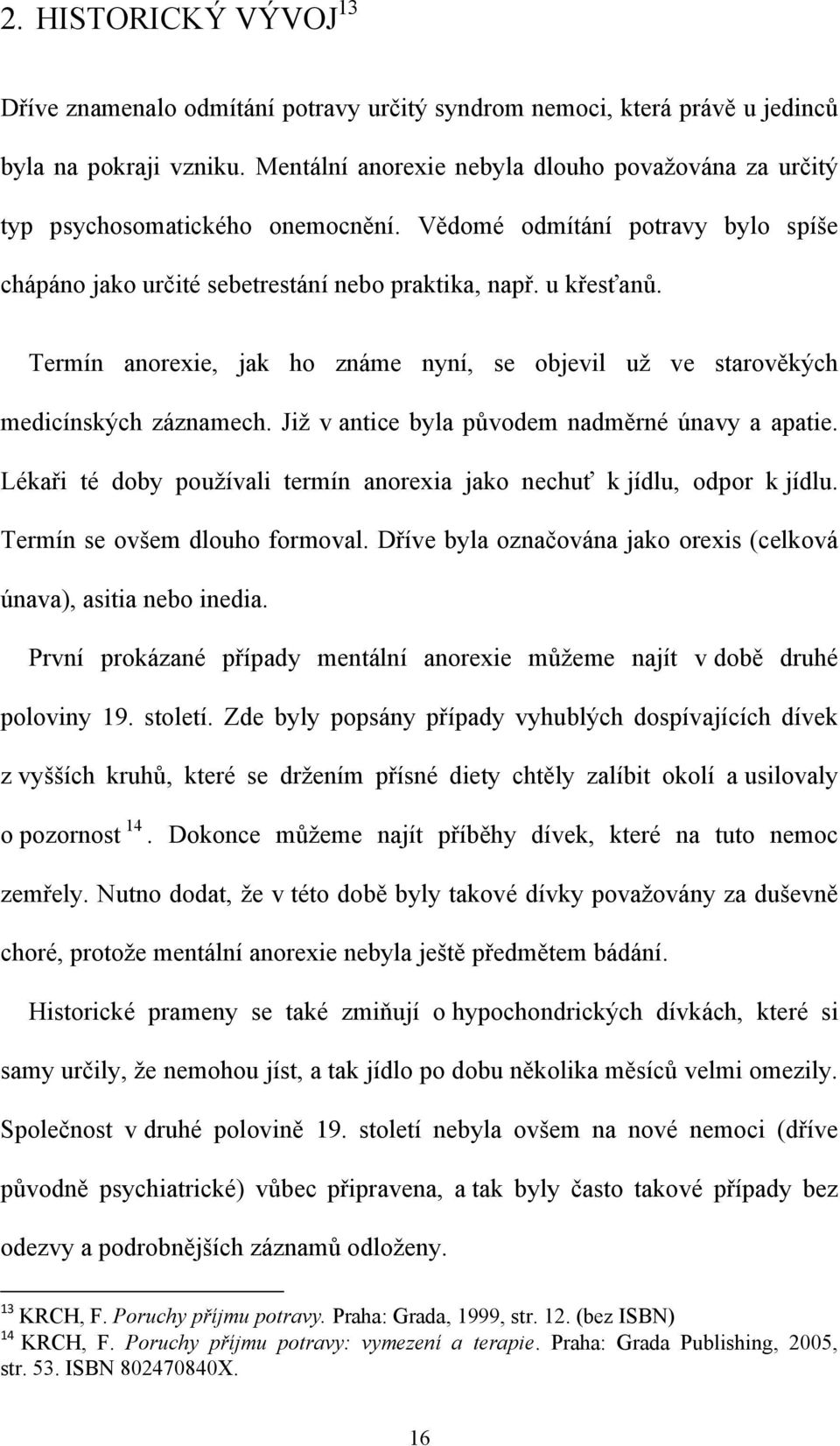 2. HISTORICKÝ VÝVOJ$^{13}$

Dříve znamenalo odmítání potravy určitý syndrom nemoci, která právě u jedinců byla na pokraji vzniku. Mentální anorexie nebyla dlouho považována za určitý typ psychosomatického onemocnění. Vědomé odmítání potravy bylo spíše chápáno jako určité sebetrestání nebo praktika, např. u křesťanů.

Termín anorexie, jak ho známe nyní, se objevil už ve starověkých medicínských záznamech. Již v antice byla původem nadměrné únavy a apatie. Lékaři té doby používali termín anorexia jako nechuť k jídlu, odpor k jídlu. Termín se ovšem dlouho formoval. Dříve byla označována jako orexis (celková únava), asitia nebo inedia.

První prokázané případy mentální anorexie můžeme najít v době druhé poloviny 19. století. Zde byly popsány případy vyhublých dospívajících dívek z vyšších kruhů, které se držením přísné diety chtěly zalíbit okolí a usilovaly o pozornost $^{14}$. Dokonce můžeme najít příběhy dívek, které na tuto nemoc zemřely. Nutno dodat, že v této době byly takové dívky považovány za duševně choré, protože mentální anorexie nebyla ještě předmětem bádání.

Historické prameny se také zmiňují o hypochondrických dívkách, které si samy určily, že nemohou jíst, a tak jídlo po dobu několika měsíců velmi omezily. Společnost v druhé polovině 19. století nebyla ovšem na nové nemoci (dříve původně psychiatrické) vůbec připravena, a tak byly často takové případy bez odezvy a podrobnějších záznamů odloženy.

$^{13}$ KRCH, F. Poruchy příjmu potravy. Praha: Grada, 1999, str. 12. (bez ISBN)
$^{14}$ KRCH, F. Poruchy příjmu potravy: vymezení a terapie. Praha: Grada Publishing, 2005, str. 53. ISBN 802470840X.

16